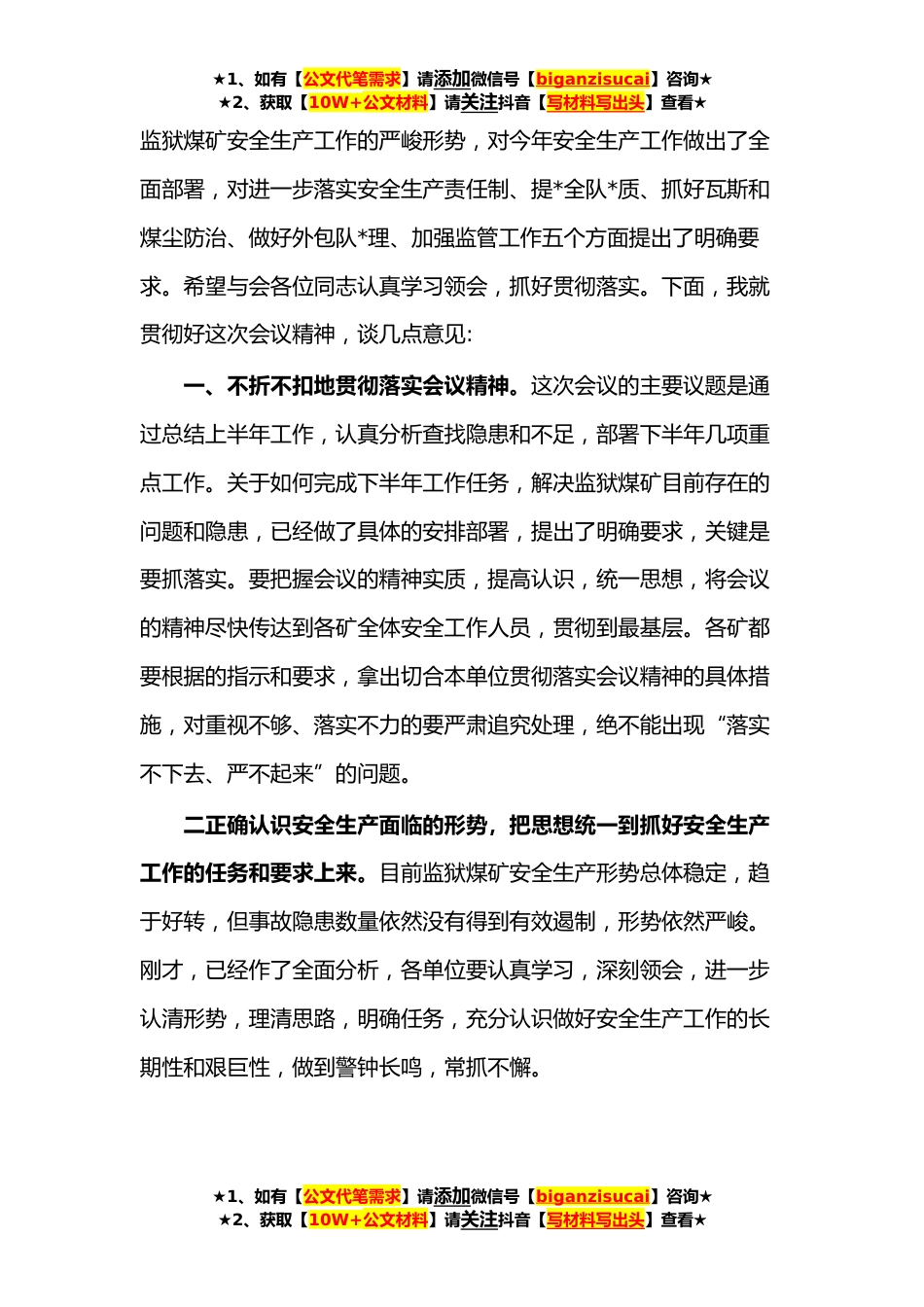 ★1、如有【公文代笔需求】请添加微信号【biganzisucai】咨询★
★2、获取【10W+公文材料】请关注抖音【写材料写出头】查看★

监狱煤矿安全生产工作的严峻形势，对今年安全生产工作做出了全面部署，对进一步落实安全生产责任制、提*全队*质、抓好瓦斯和煤尘防治、做好外包队*理、加强监管工作五个方面提出了明确要求。希望与会各位同志认真学习领会，抓好贯彻落实。下面，我就贯彻好这次会议精神，谈几点意见:

一、不折不扣地贯彻落实会议精神。这次会议的主要议题是通过总结上半年工作，认真分析查找隐患和不足，部署下半年几项重点工作。关于如何完成下半年工作任务，解决监狱煤矿目前存在的问题和隐患，已经做了具体的安排部署，提出了明确要求，关键是要抓落实。要把握会议的精神实质，提高认识，统一思想，将会议的精神尽快传达到各矿全体安全工作人员，贯彻到最基层。各矿都要根据的指示和要求，拿出切合本单位贯彻落实会议精神的具体措施，对重视不够、落实不力的要严肃追究处理，绝不能出现“落实不下去、严不起来”的问题。

二正确认识安全生产面临的形势，把思想统一到抓好安全生产工作的任务和要求上来。目前监狱煤矿安全生产形势总体稳定，趋于好转，但事故隐患数量依然没有得到有效遏制，形势依然严峻。刚才，已经作了全面分析，各单位要认真学习，深刻领会，进一步认清形势，理清思路，明确任务，充分认识做好安全生产工作的长期性和艰巨性，做到警钟长鸣，常抓不懈。

★1、如有【公文代笔需求】请添加微信号【biganzisucai】咨询★
★2、获取【10W+公文材料】请关注抖音【写材料写出头】查看★